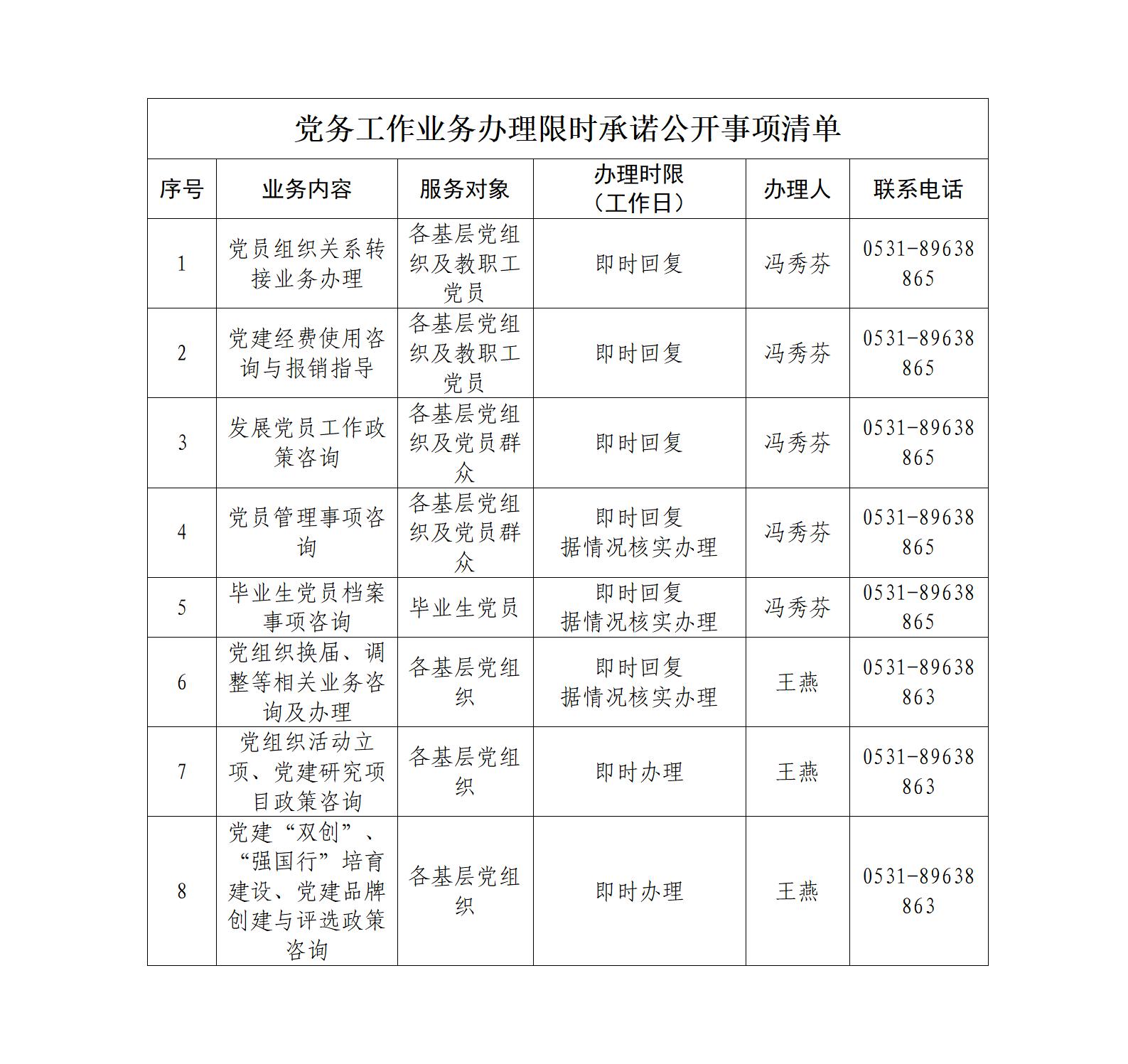 党务工作业务办理限时承诺公开事项清单

| 序号 | 业务内容 | 服务对象 | 办理时限（工作日） | 办理人 | 联系电话 |
|---|---|---|---|---|---|
| 1 | 党员组织关系转接业务办理 | 各基层党组织及教职工党员 | 即时回复 | 冯秀芬 | 0531-89638865 |
| 2 | 党建经费使用咨询与报销指导 | 各基层党组织及教职工党员 | 即时回复 | 冯秀芬 | 0531-89638865 |
| 3 | 发展党员工作政策咨询 | 各基层党组织及党员群众 | 即时回复 | 冯秀芬 | 0531-89638865 |
| 4 | 党员管理事项咨询 | 各基层党组织及党员群众 | 即时回复 据情况核实办理 | 冯秀芬 | 0531-89638865 |
| 5 | 毕业生党员档案事项咨询 | 毕业生党员 | 即时回复 据情况核实办理 | 冯秀芬 | 0531-89638865 |
| 6 | 党组织换届、调整等相关业务咨询及办理 | 各基层党组织 | 即时回复 据情况核实办理 | 王燕 | 0531-89638863 |
| 7 | 党组织活动立项、党建研究项目政策咨询 | 各基层党组织 | 即时办理 | 王燕 | 0531-89638863 |
| 8 | 党建“双创”、“强国行”培育建设、党建品牌创建与评选政策咨询 | 各基层党组织 | 即时办理 | 王燕 | 0531-89638863 |